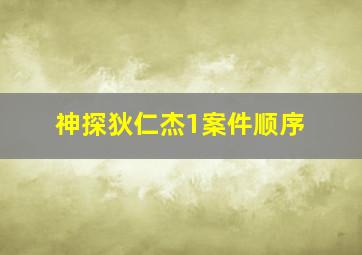 神探狄仁杰1案件顺序